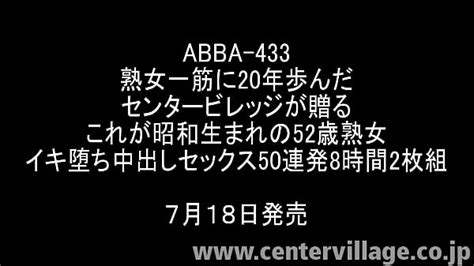 ABBA-433
熟女一筋に20年歩んだ
センタービレッジが贈る
これが昭和生まれの52歳熟女
イキ堕ち中出しセックス50連発8時間2枚組

7月18日発売

www.centervillage.co.jp